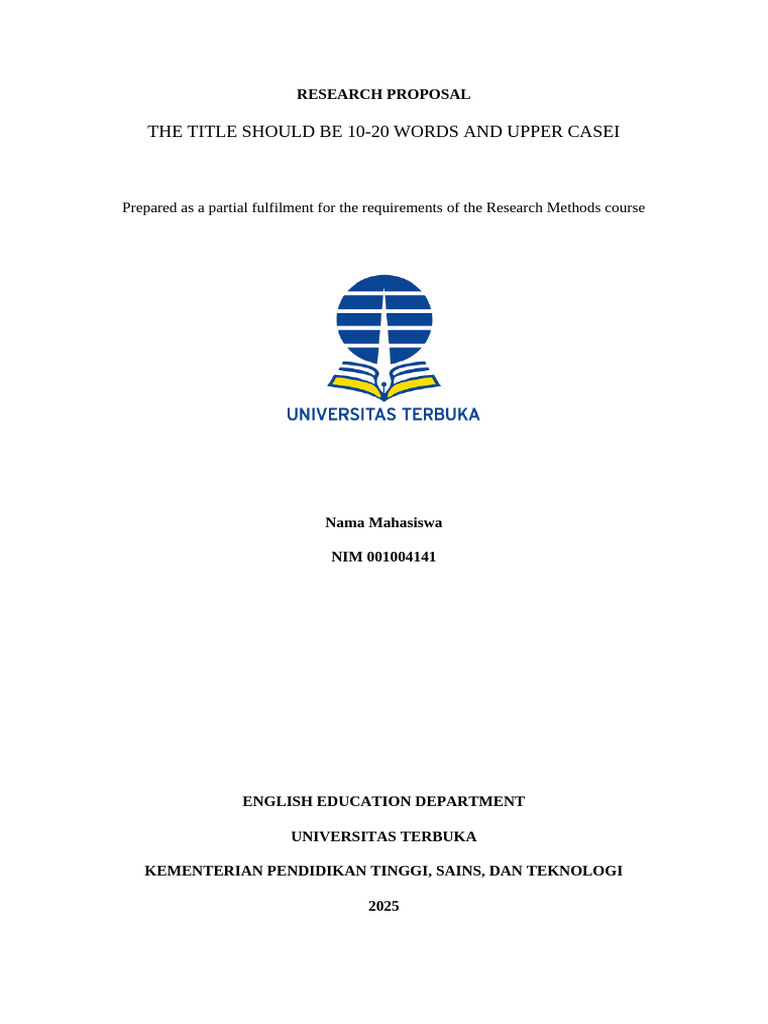 RESEARCH PROPOSAL

THE TITLE SHOULD BE 10-20 WORDS AND UPPER CASEI

Prepared as a partial fulfilment for the requirements of the Research Methods course

UNIVERSITAS TERBUKA

Nama Mahasiswa

NIM 001004141

ENGLISH EDUCATION DEPARTMENT

UNIVERSITAS TERBUKA

KEMENTERIAN PENDIDIKAN TINGGI, SAINS, DAN TEKNOLOGI

2025